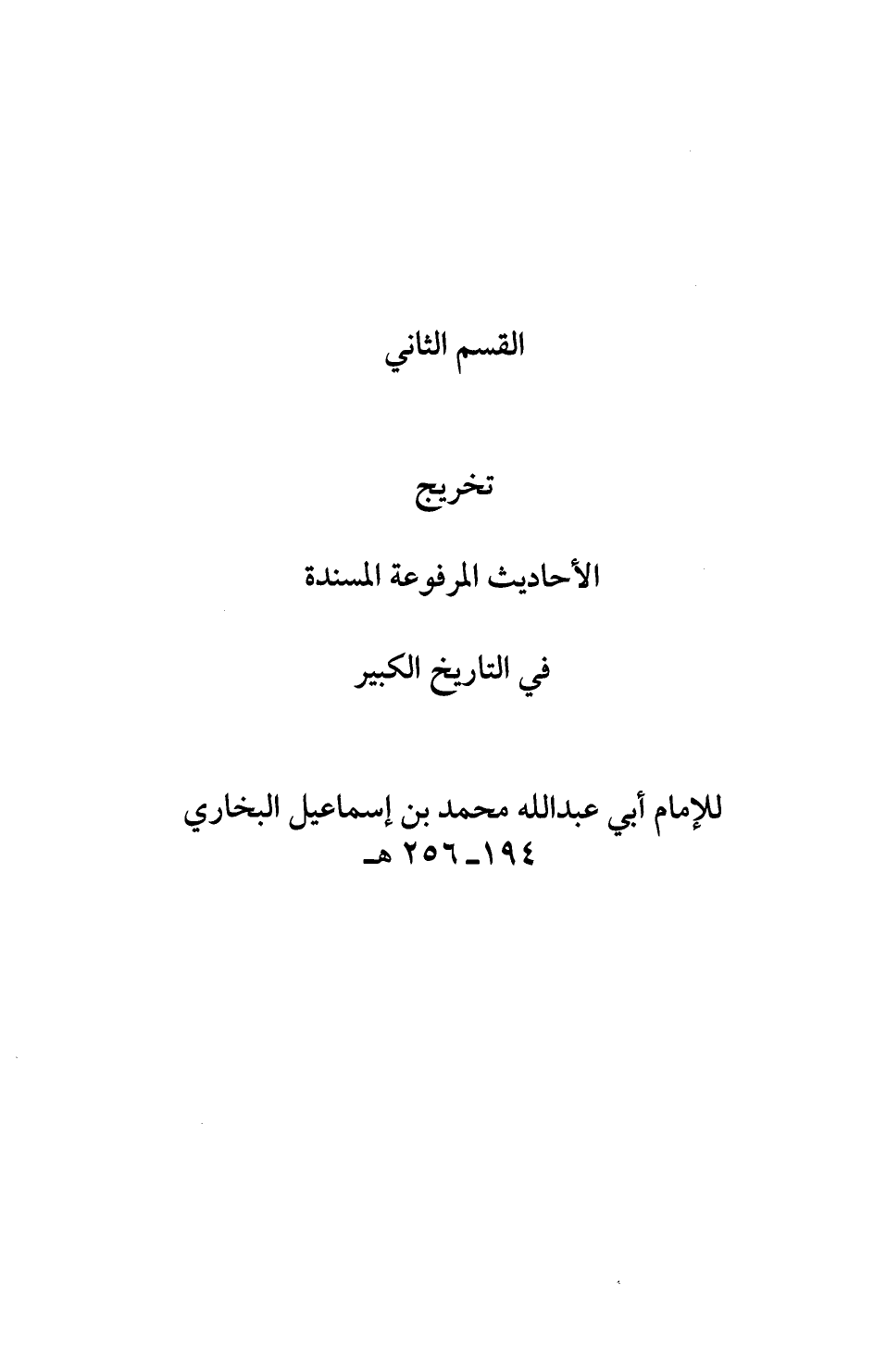 القسم الثاني

تخريج

الأحاديث المرفوعة المسندة

في التاريخ الكبير

للإمام أبي عبدالله محمد بن إسماعيل البخاري
١٩٤ـ ٢٥٦ هـ